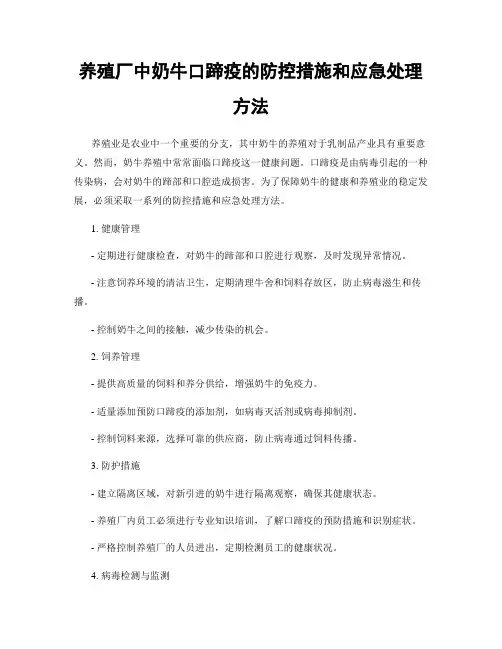 养殖厂中奶牛口蹄疫的防控措施和应急处理方法

养殖业是农业中一个重要的分支，其中奶牛的养殖对于乳制品产业具有重要意义。然而，奶牛养殖中常常面临口蹄疫这一健康问题。口蹄疫是由病毒引起的一种传染病，会对奶牛的蹄部和口腔造成损害。为了保障奶牛的健康和养殖业的稳定发展，必须采取一系列的防控措施和应急处理方法。

1. 健康管理

- 定期进行健康检查，对奶牛的蹄部和口腔进行观察，及时发现异常情况。

- 注意饲养环境的清洁卫生，定期清理牛舍和饲料存放区，防止病毒滋生和传播。

- 控制奶牛之间的接触，减少传染的机会。

2. 饲养管理

- 提供高质量的饲料和养分供给，增强奶牛的免疫力。

- 适量添加预防口蹄疫的添加剂，如病毒灭活剂或病毒抑制剂。

- 控制饲料来源，选择可靠的供应商，防止病毒通过饲料传播。

3. 防护措施

- 建立隔离区域，对新引进的奶牛进行隔离观察，确保其健康状态。

- 养殖厂内员工必须进行专业知识培训，了解口蹄疫的预防措施和识别症状。

- 严格控制养殖厂的人员进出，定期检测员工的健康状况。

4. 病毒检测与监测